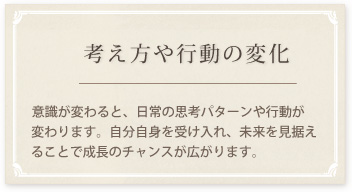 考え方や行動の変化

意識が変わると、日常の思考パターンや行動が変わります。自分自身を受け入れ、未来を見据えることで成長のチャンスが広がります。